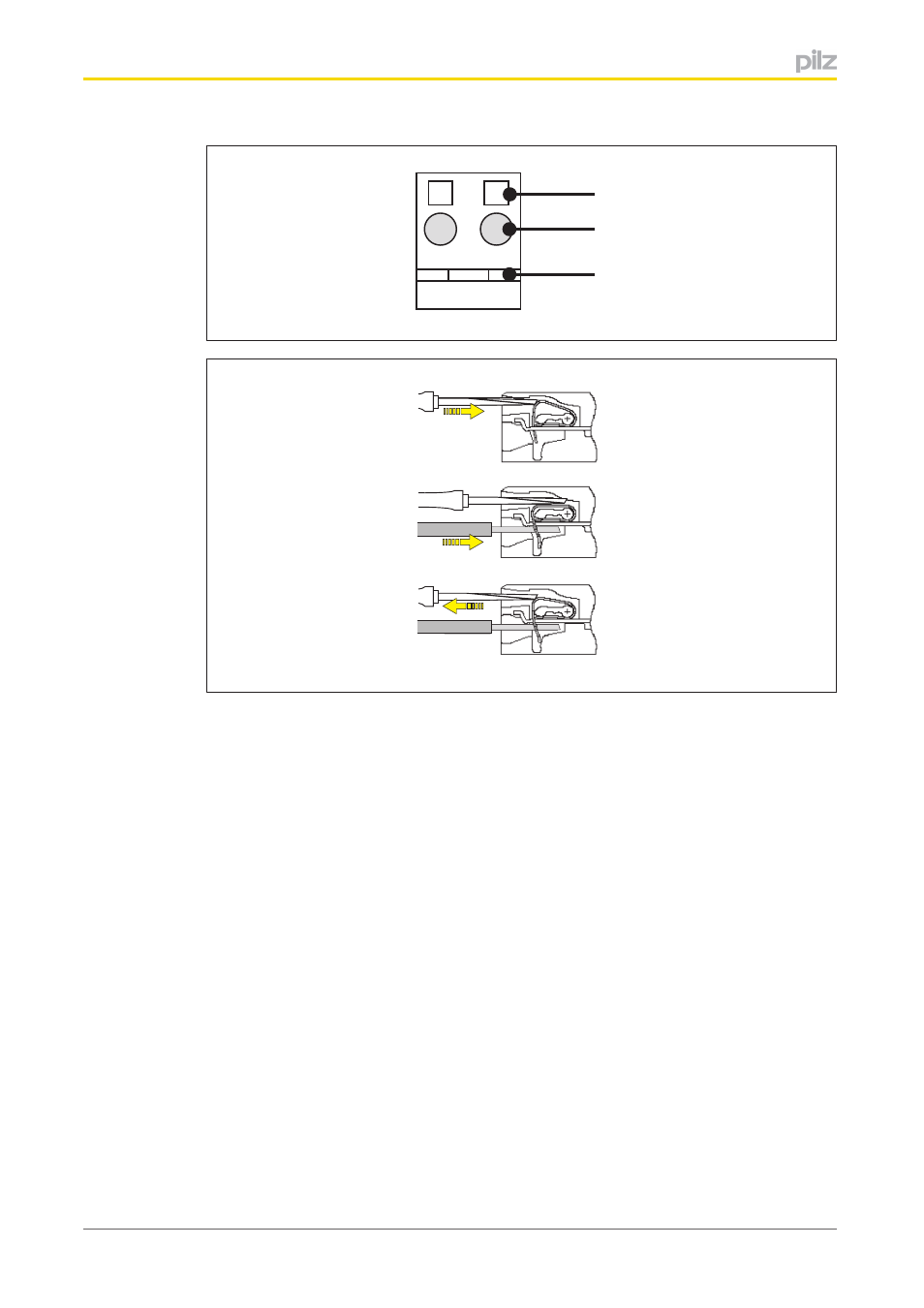 pilz